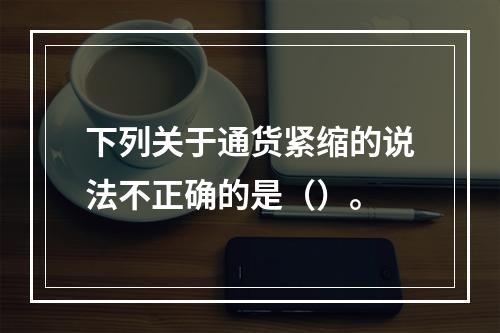 下列关于通货紧缩的说法不正确的是（）。